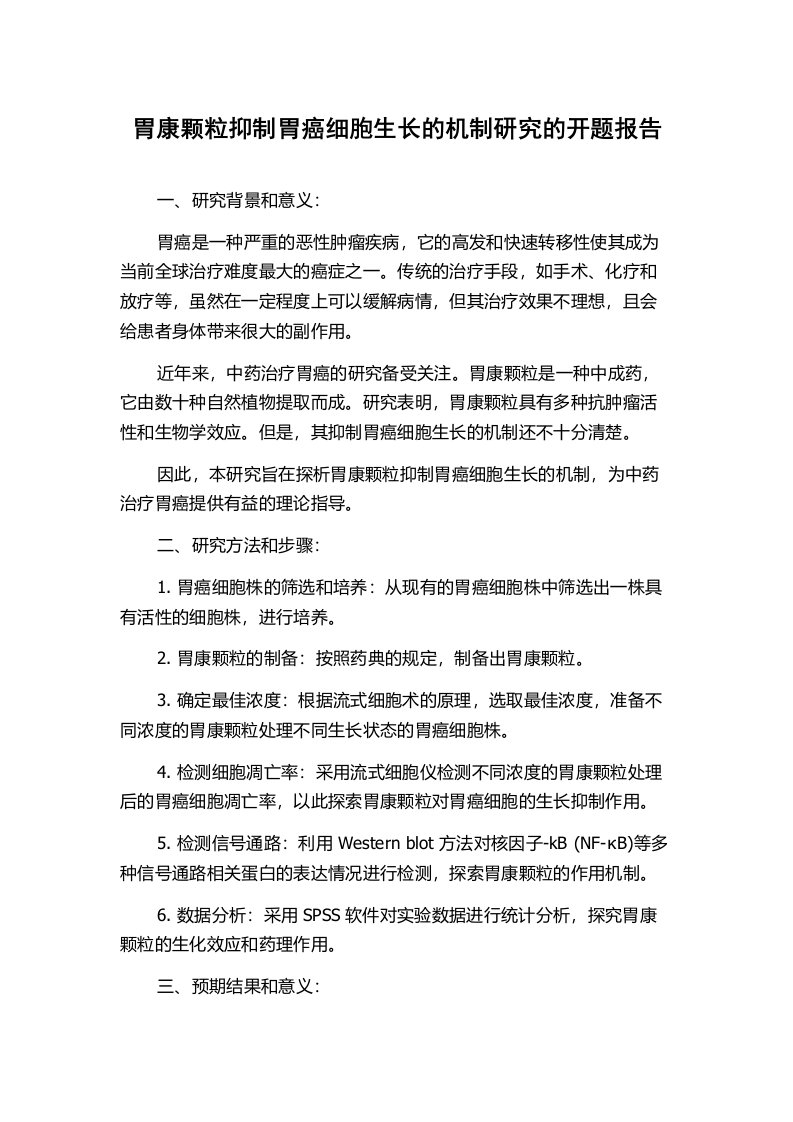 胃康颗粒抑制胃癌细胞生长的机制研究的开题报告

一、研究背景和意义：

胃癌是一种严重的恶性肿瘤疾病，它的高发和快速转移性使其成为当前全球治疗难度最大的癌症之一。传统的治疗手段，如手术、化疗和放疗等，虽然在一定程度上可以缓解病情，但其治疗效果不理想，且会给患者身体带来很大的副作用。

近年来，中药治疗胃癌的研究备受关注。胃康颗粒是一种中成药，它由数十种自然植物提取而成。研究表明，胃康颗粒具有多种抗肿瘤活性和生物学效应。但是，其抑制胃癌细胞生长的机制还不十分清楚。

因此，本研究旨在探析胃康颗粒抑制胃癌细胞生长的机制，为中药治疗胃癌提供有益的理论指导。

二、研究方法和步骤：

1. 胃癌细胞株的筛选和培养：从现有的胃癌细胞株中筛选出一株具有活性的细胞株，进行培养。

2. 胃康颗粒的制备：按照药典的规定，制备出胃康颗粒。

3. 确定最佳浓度：根据流式细胞术的原理，选取最佳浓度，准备不同浓度的胃康颗粒处理不同生长状态的胃癌细胞株。

4. 检测细胞凋亡率：采用流式细胞仪检测不同浓度的胃康颗粒处理后的胃癌细胞凋亡率，以此探索胃康颗粒对胃癌细胞的生长抑制作用。

5. 检测信号通路：利用 Western blot 方法对核因子-kB (NF-κB)等多种信号通路相关蛋白的表达情况进行检测，探索胃康颗粒的作用机制。

6. 数据分析：采用 SPSS 软件对实验数据进行统计分析，探究胃康颗粒的生化效应和药理作用。

三、预期结果和意义：